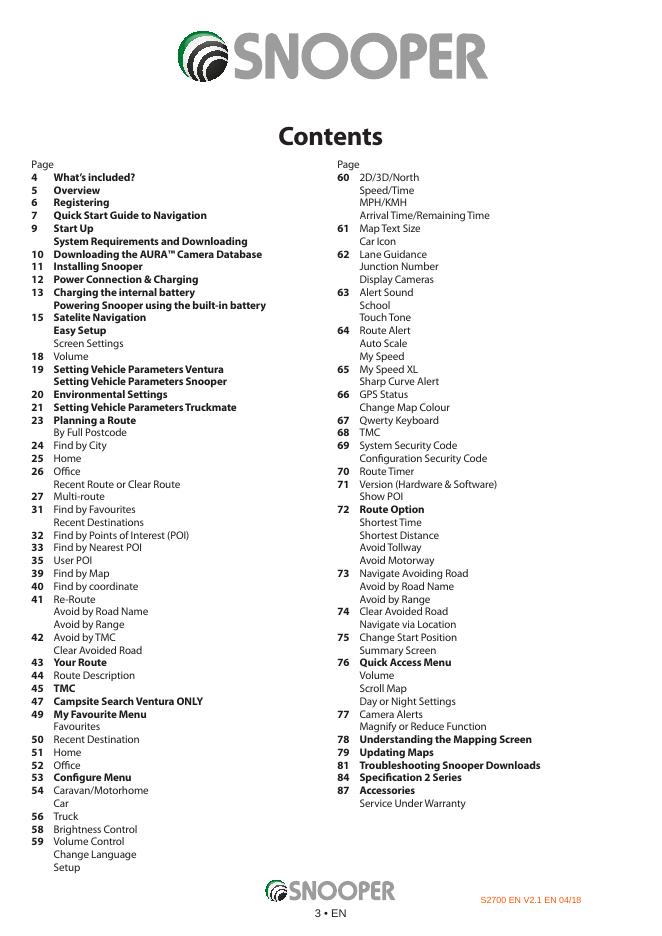 SNOOPER

Contents

Page
4 What's included?
5 Overview
6 Registering
7 Quick Start Guide to Navigation
9 Start Up
System Requirements and Downloading
10 Downloading the AURA™ Camera Database
11 Installing Snooper
12 Power Connection & Charging
13 Charging the internal battery
Powering Snooper using the built-in battery
15 Satelite Navigation
Easy Setup
Screen Settings
18 Volume
19 Setting Vehicle Parameters Ventura
Setting Vehicle Parameters Snooper
20 Environmental Settings
21 Setting Vehicle Parameters Truckmate
23 Planning a Route
By Full Postcode
24 Find by City
25 Home
26 Office
Recent Route or Clear Route
27 Multi-route
31 Find by Favourites
Recent Destinations
32 Find by Points of Interest (POI)
33 Find by Nearest POI
35 User POI
39 Find by Map
40 Find by coordinate
41 Re-Route
Avoid by Road Name
Avoid by Range
42 Avoid by TMC
Clear Avoided Road
43 Your Route
44 Route Description
45 TMC
47 Campsite Search Ventura ONLY
49 My Favourite Menu
Favourites
50 Recent Destination
51 Home
52 Office
53 Configure Menu
54 Caravan/Motorhome
Car
56 Truck
58 Brightness Control
59 Volume Control
Change Language
Setup

Page
60 2D/3D/North
Speed/Time
MPH/KMH
Arrival Time/Remaining Time
61 Map Text Size
Car Icon
62 Lane Guidance
Junction Number
Display Cameras
63 Alert Sound
School
Touch Tone
64 Route Alert
Auto Scale
My Speed
65 My Speed XL
Sharp Curve Alert
66 GPS Status
Change Map Colour
67 Qwerty Keyboard
68 TMC
69 System Security Code
Configuration Security Code
70 Route Timer
71 Version (Hardware & Software)
Show POI
72 Route Option
Shortest Time
Shortest Distance
Avoid Tollway
Avoid Motorway
73 Navigate Avoiding Road
Avoid by Road Name
Avoid by Range
74 Clear Avoided Road
Navigate via Location
75 Change Start Position
Summary Screen
76 Quick Access Menu
Volume
Scroll Map
Day or Night Settings
77 Camera Alerts
Magnify or Reduce Function
78 Understanding the Mapping Screen
79 Updating Maps
81 Troubleshooting Snooper Downloads
84 Specification 2 Series
87 Accessories
Service Under Warranty

SNOOPER
3 • EN
S2700 EN V2.1 EN 04/18